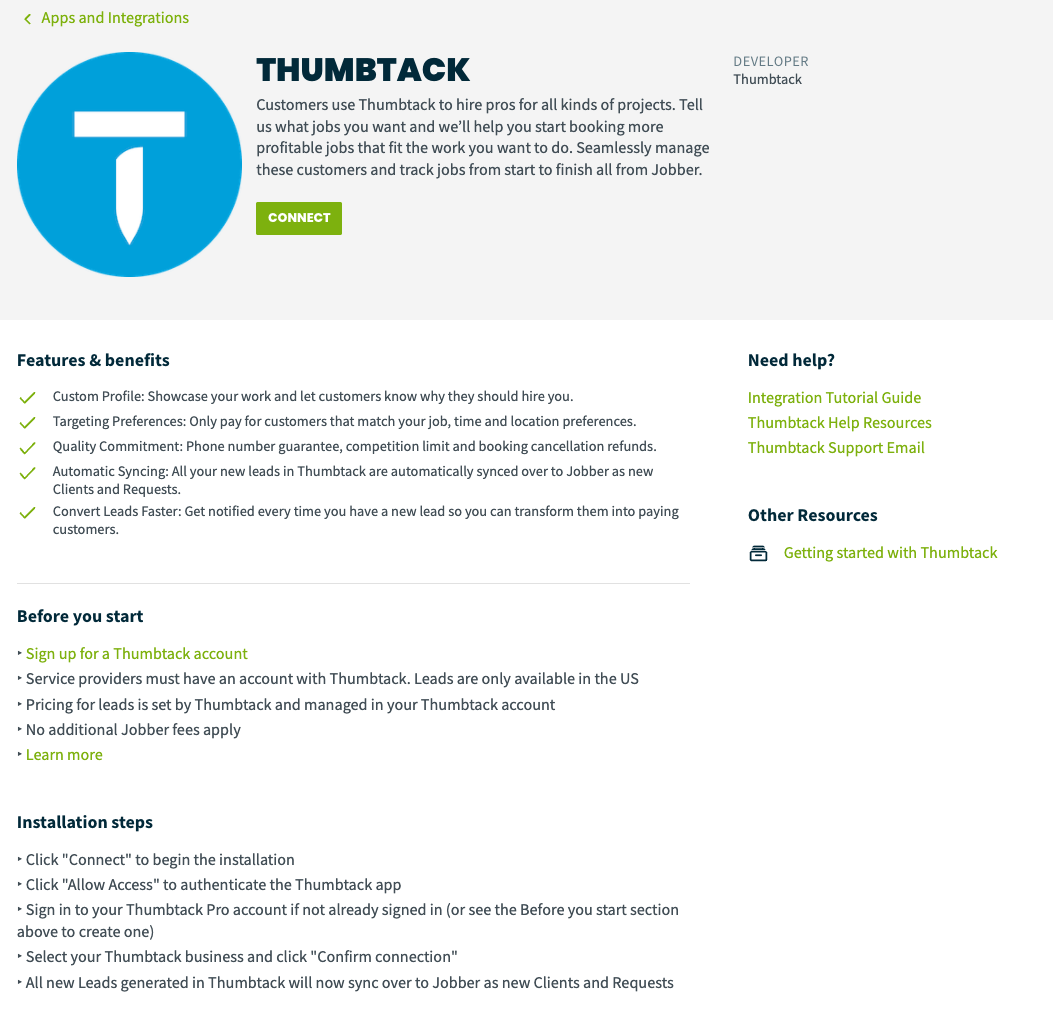 Apps and Integrations

THUMBTACK

Customers use Thumbtack to hire pros for all kinds of projects. Tell us what jobs you want and we'll help you start booking more profitable jobs that fit the work you want to do. Seamlessly manage these customers and track jobs from start to finish all from Jobber.

CONNECT

DEVELOPER
Thumbtack

Features & benefits

Custom Profile: Showcase your work and let customers know why they should hire you.
Targeting Preferences: Only pay for customers that match your job, time and location preferences.
Quality Commitment: Phone number guarantee, competition limit and booking cancellation refunds.
Automatic Syncing: All your new leads in Thumbtack are automatically synced over to Jobber as new Clients and Requests.
Convert Leads Faster: Get notified every time you have a new lead so you can transform them into paying customers.

Before you start

‣ Sign up for a Thumbtack account
‣ Service providers must have an account with Thumbtack. Leads are only available in the US
‣ Pricing for leads is set by Thumbtack and managed in your Thumbtack account
‣ No additional Jobber fees apply
‣ Learn more

Installation steps

‣ Click "Connect" to begin the installation
‣ Click "Allow Access" to authenticate the Thumbtack app
‣ Sign in to your Thumbtack Pro account if not already signed in (or see the Before you start section above to create one)
‣ Select your Thumbtack business and click "Confirm connection"
‣ All new Leads generated in Thumbtack will now sync over to Jobber as new Clients and Requests

Need help?

Integration Tutorial Guide
Thumbtack Help Resources
Thumbtack Support Email

Other Resources

Getting started with Thumbtack